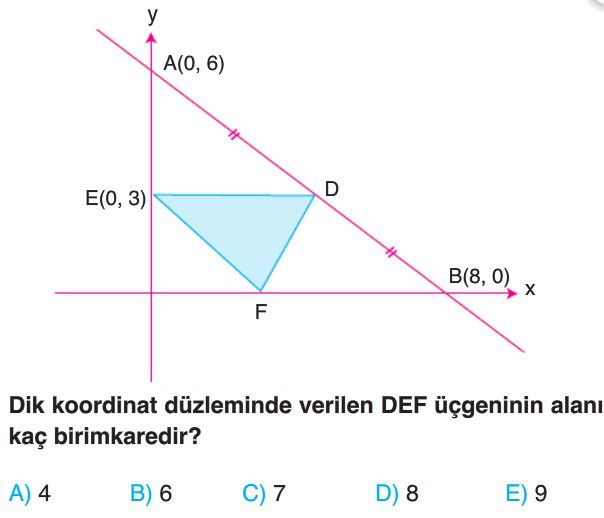 y
A(0, 6)
E(0, 3)
D
B(8, 0)
x
F

Dik koordinat düzleminde verilen DEF üçgeninin alanı kaç birimkaredir?

A) 4 B) 6 C) 7 D) 8 E) 9